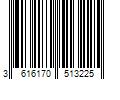 3 616170 513225